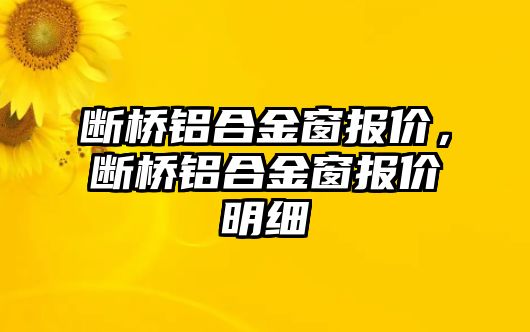 断桥铝合金窗报价，断桥铝合金窗报价明细